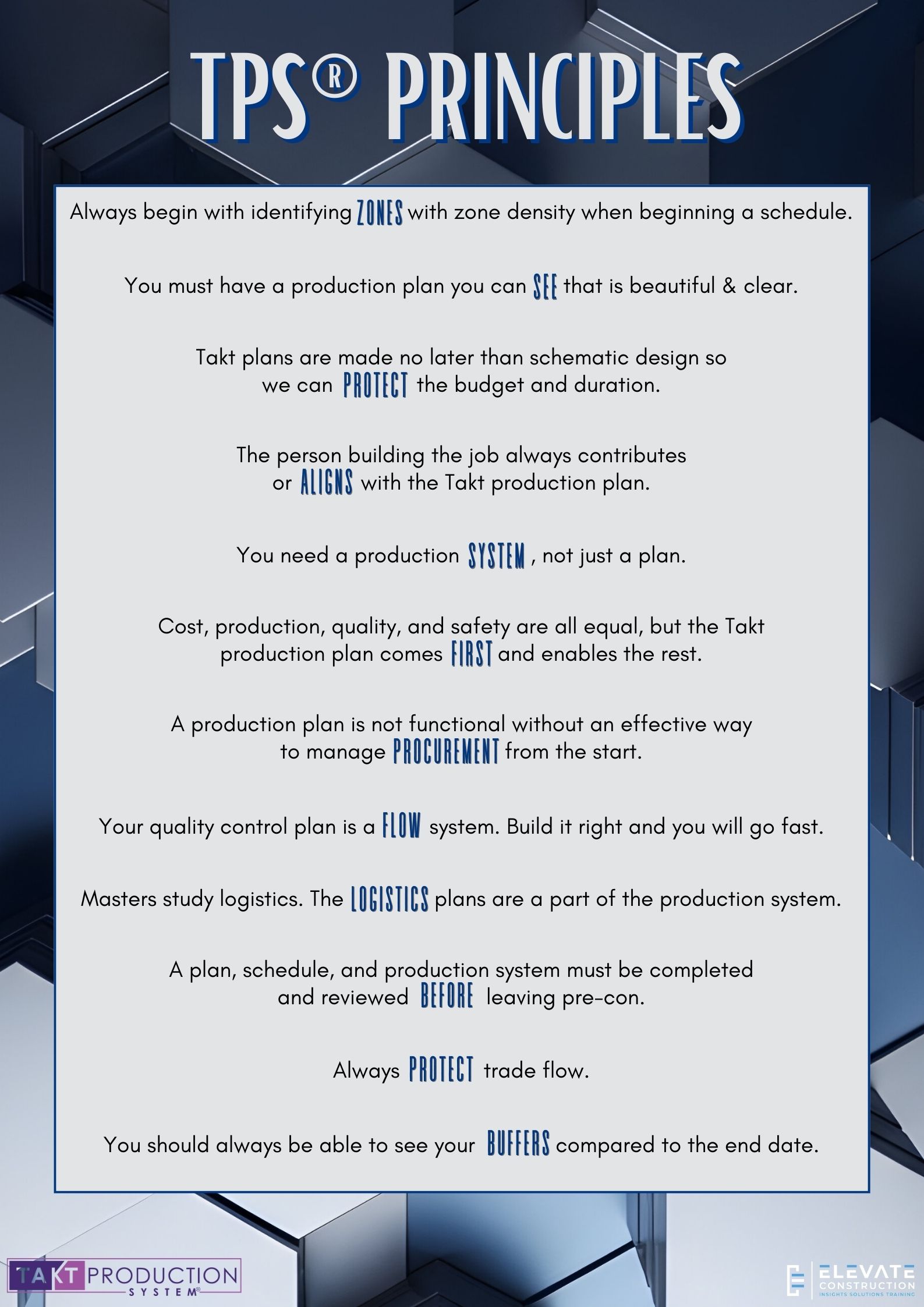 TPS® PRINCIPLES

Always begin with identifying ZONES with zone density when beginning a schedule.

You must have a production plan you can SEE that is beautiful & clear.

Takt plans are made no later than schematic design so we can PROTECT the budget and duration.

The person building the job always contributes or ALIGNS with the Takt production plan.

You need a production SYSTEM , not just a plan.

Cost, production, quality, and safety are all equal, but the Takt production plan comes FIRST and enables the rest.

A production plan is not functional without an effective way to manage PROCUREMENT from the start.

Your quality control plan is a FLOW system. Build it right and you will go fast.

Masters study logistics. The LOGISTICS plans are a part of the production system.

A plan, schedule, and production system must be completed and reviewed BEFORE leaving pre-con.

Always PROTECT trade flow.

You should always be able to see your BUFFERS compared to the end date.

TAKT PRODUCTION SYSTEM®

ELEVATE CONSTRUCTION
INSIGHTS SOLUTIONS TRAINING